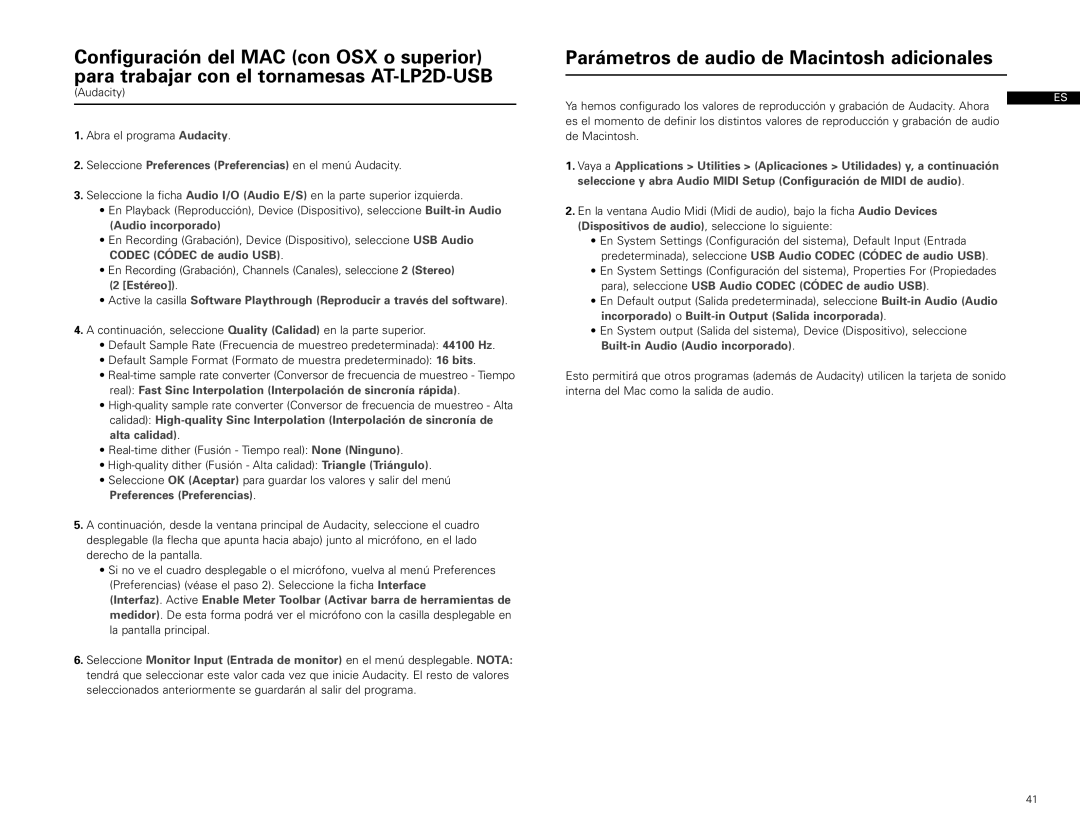 Configuración del MAC (con OSX o superior) para trabajar con el tornamesas AT-LP2D-USB

(Audacity)

1. Abra el programa Audacity.

2. Seleccione Preferences (Preferencias) en el menú Audacity.

3. Seleccione la ficha Audio I/O (Audio E/S) en la parte superior izquierda.
• En Playback (Reproducción), Device (Dispositivo), seleccione Built-in Audio (Audio incorporado)
• En Recording (Grabación), Device (Dispositivo), seleccione USB Audio CODEC (CÓDEC de audio USB).
• En Recording (Grabación), Channels (Canales), seleccione 2 (Stereo) (2 [Estéreo]).
• Active la casilla Software Playthrough (Reproducir a través del software).

4. A continuación, seleccione Quality (Calidad) en la parte superior.
• Default Sample Rate (Frecuencia de muestreo predeterminada): 44100 Hz.
• Default Sample Format (Formato de muestra predeterminado): 16 bits.
• Real-time sample rate converter (Conversor de frecuencia de muestreo - Tiempo real): Fast Sinc Interpolation (Interpolación de sincronía rápida).
• High-quality sample rate converter (Conversor de frecuencia de muestreo - Alta calidad): High-quality Sinc Interpolation (Interpolación de sincronía de alta calidad).
• Real-time dither (Fusión - Tiempo real): None (Ninguno).
• High-quality dither (Fusión - Alta calidad): Triangle (Triángulo).
• Seleccione OK (Aceptar) para guardar los valores y salir del menú Preferences (Preferencias).

5. A continuación, desde la ventana principal de Audacity, seleccione el cuadro desplegable (la flecha que apunta hacia abajo) junto al micrófono, en el lado derecho de la pantalla.
• Si no ve el cuadro desplegable o el micrófono, vuelva al menú Preferences (Preferencias) (véase el paso 2). Seleccione la ficha Interface (Interfaz). Active Enable Meter Toolbar (Activar barra de herramientas de medidor). De esta forma podrá ver el micrófono con la casilla desplegable en la pantalla principal.

6. Seleccione Monitor Input (Entrada de monitor) en el menú desplegable. NOTA: tendrá que seleccionar este valor cada vez que inicie Audacity. El resto de valores seleccionados anteriormente se guardarán al salir del programa.

Parámetros de audio de Macintosh adicionales

ES

Ya hemos configurado los valores de reproducción y grabación de Audacity. Ahora es el momento de definir los distintos valores de reproducción y grabación de audio de Macintosh.

1. Vaya a Applications > Utilities > (Aplicaciones > Utilidades) y, a continuación seleccione y abra Audio MIDI Setup (Configuración de MIDI de audio).

2. En la ventana Audio Midi (Midi de audio), bajo la ficha Audio Devices (Dispositivos de audio), seleccione lo siguiente:
• En System Settings (Configuración del sistema), Default Input (Entrada predeterminada), seleccione USB Audio CODEC (CÓDEC de audio USB).
• En System Settings (Configuración del sistema), Properties For (Propiedades para), seleccione USB Audio CODEC (CÓDEC de audio USB).
• En Default output (Salida predeterminada), seleccione Built-in Audio (Audio incorporado) o Built-in Output (Salida incorporada).
• En System output (Salida del sistema), Device (Dispositivo), seleccione Built-in Audio (Audio incorporado).

Esto permitirá que otros programas (además de Audacity) utilicen la tarjeta de sonido interna del Mac como la salida de audio.

41